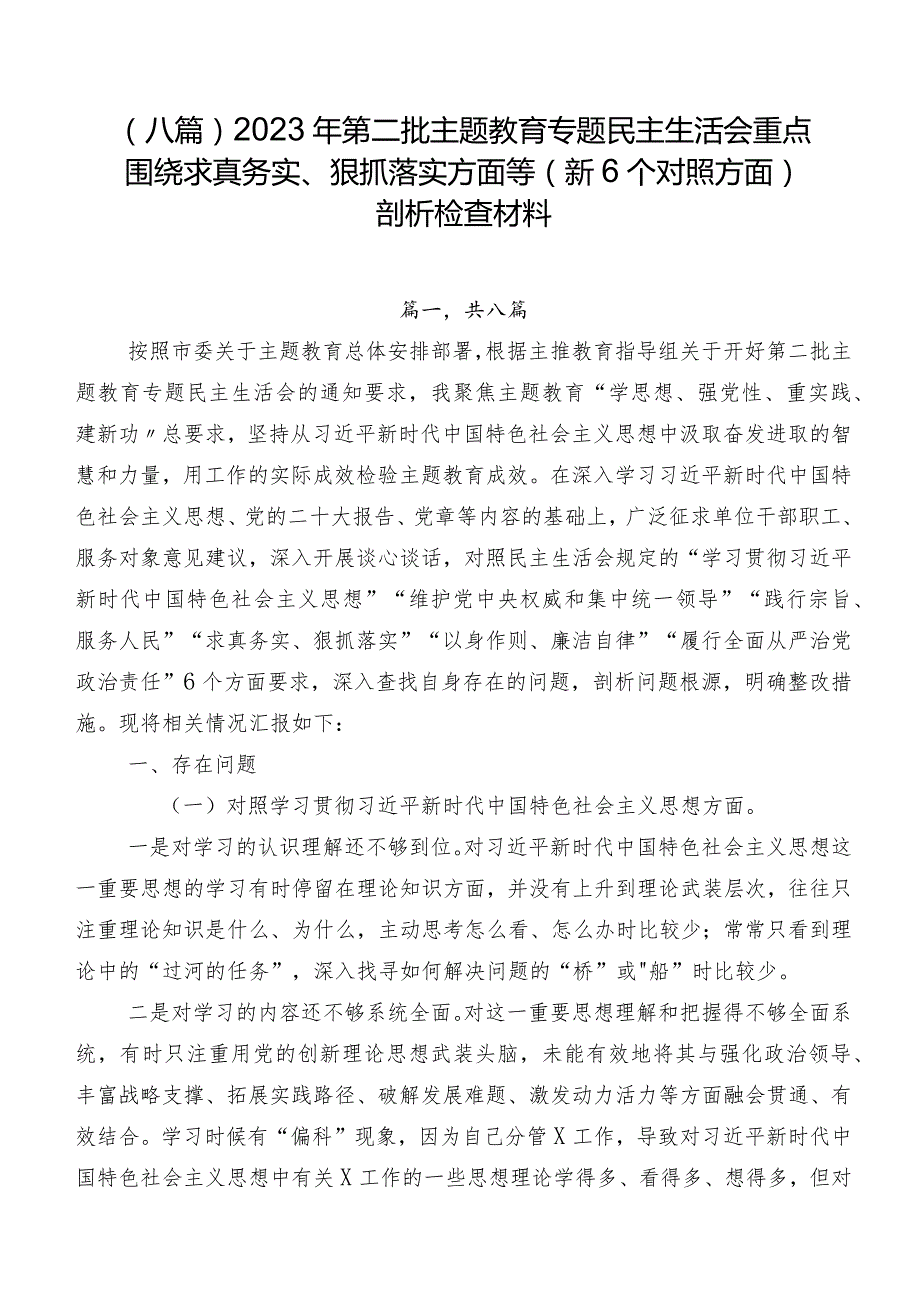 （八篇）2023年第二批主题教育专题民主生活会重点围绕求真务实、狠抓落实方面等（新6个对照方面）剖析检查材料

篇一，共八篇

按照市委关于主题教育总体安排部署，根据主推教育指导组关于开好第二批主题教育专题民主生活会的通知要求，我聚焦主题教育“学思想、强党性、重实践、建新功〃总要求，坚持从习近平新时代中国特色社会主义思想中汲取奋发进取的智慧和力量，用工作的实际成效检验主题教育成效。在深入学习习近平新时代中国特色社会主义思想、党的二十大报告、党章等内容的基础上，广泛征求单位干部职工、服务对象意见建议，深入开展谈心谈话，对照民主生活会规定的“学习贯彻习近平新时代中国特色社会主义思想”“维护党中央权威和集中统一领导”“践行宗旨、服务人民”“求真务实、狠抓落实”“以身作则、廉洁自律”“履行全面从严治党政治责任”6个方面要求，深入查找自身存在的问题，剖析问题根源，明确整改措施。现将相关情况汇报如下：

一、存在问题

（一）对照学习贯彻习近平新时代中国特色社会主义思想方面。

一是对学习的认识理解还不够到位。对习近平新时代中国特色社会主义思想这一重要思想的学习有时停留在理论知识方面，并没有上升到理论武装层次，往往只注重理论知识是什么、为什么，主动思考怎么看、怎么办时比较少；常常只看到理论中的“过河的任务”，深入找寻如何解决问题的“桥”或"船”时比较少。

二是对学习的内容还不够系统全面。对这一重要思想理解和把握得不够全面系统，有时只注重用党的创新理论思想武装头脑，未能有效地将其与强化政治领导、丰富战略支撑、拓展实践路径、破解发展难题、激发动力活力等方面融会贯通、有效结合。学习时候有“偏科”现象，因为自己分管X工作，导致对习近平新时代中国特色社会主义思想中有关X工作的一些思想理论学得多、看得多、想得多，但对